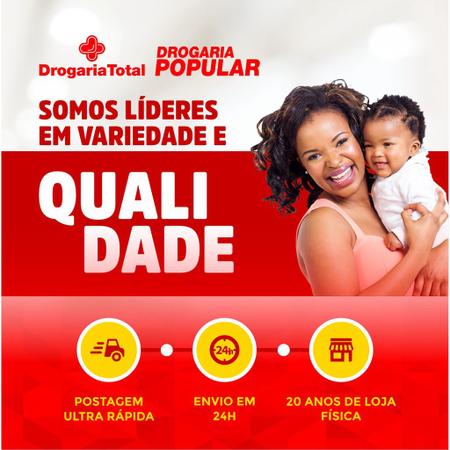 DrogariaTotal DROGARIA POPULAR

SOMOS LÍDERES EM VARIEDADE E

QUALI DADE

24h

POSTAGEM ULTRA RÁPIDA

ENVIO EM 24H

20 ANOS DE LOJA FÍSICA